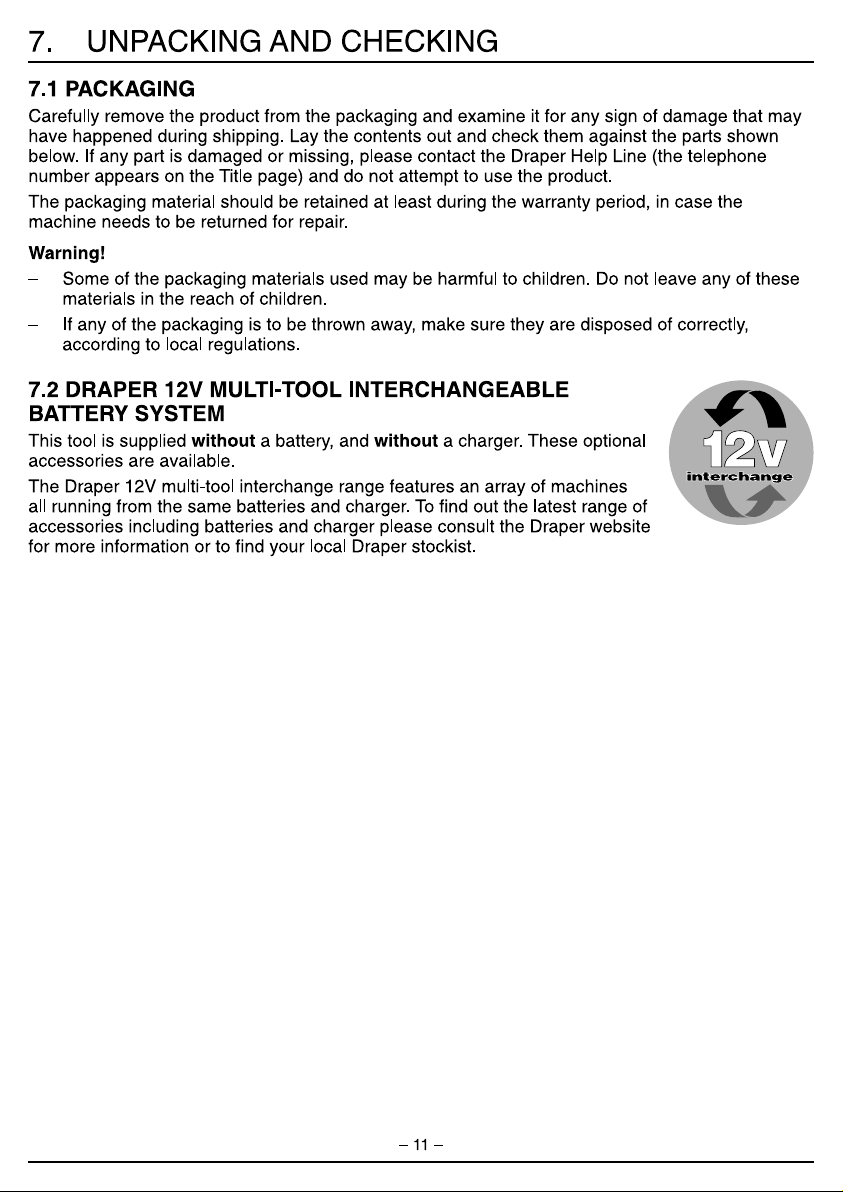 7. UNPACKING AND CHECKING

7.1 PACKAGING

Carefully remove the product from the packaging and examine it for any sign of damage that may have happened during shipping. Lay the contents out and check them against the parts shown below. If any part is damaged or missing, please contact the Draper Help Line (the telephone number appears on the Title page) and do not attempt to use the product.

The packaging material should be retained at least during the warranty period, in case the machine needs to be returned for repair.

Warning!

– Some of the packaging materials used may be harmful to children. Do not leave any of these materials in the reach of children.

– If any of the packaging is to be thrown away, make sure they are disposed of correctly, according to local regulations.

7.2 DRAPER 12V MULTI-TOOL INTERCHANGEABLE BATTERY SYSTEM

This tool is supplied without a battery, and without a charger. These optional accessories are available.

The Draper 12V multi-tool interchange range features an array of machines all running from the same batteries and charger. To find out the latest range of accessories including batteries and charger please consult the Draper website for more information or to find your local Draper stockist.

12v
interchange

– 11 –